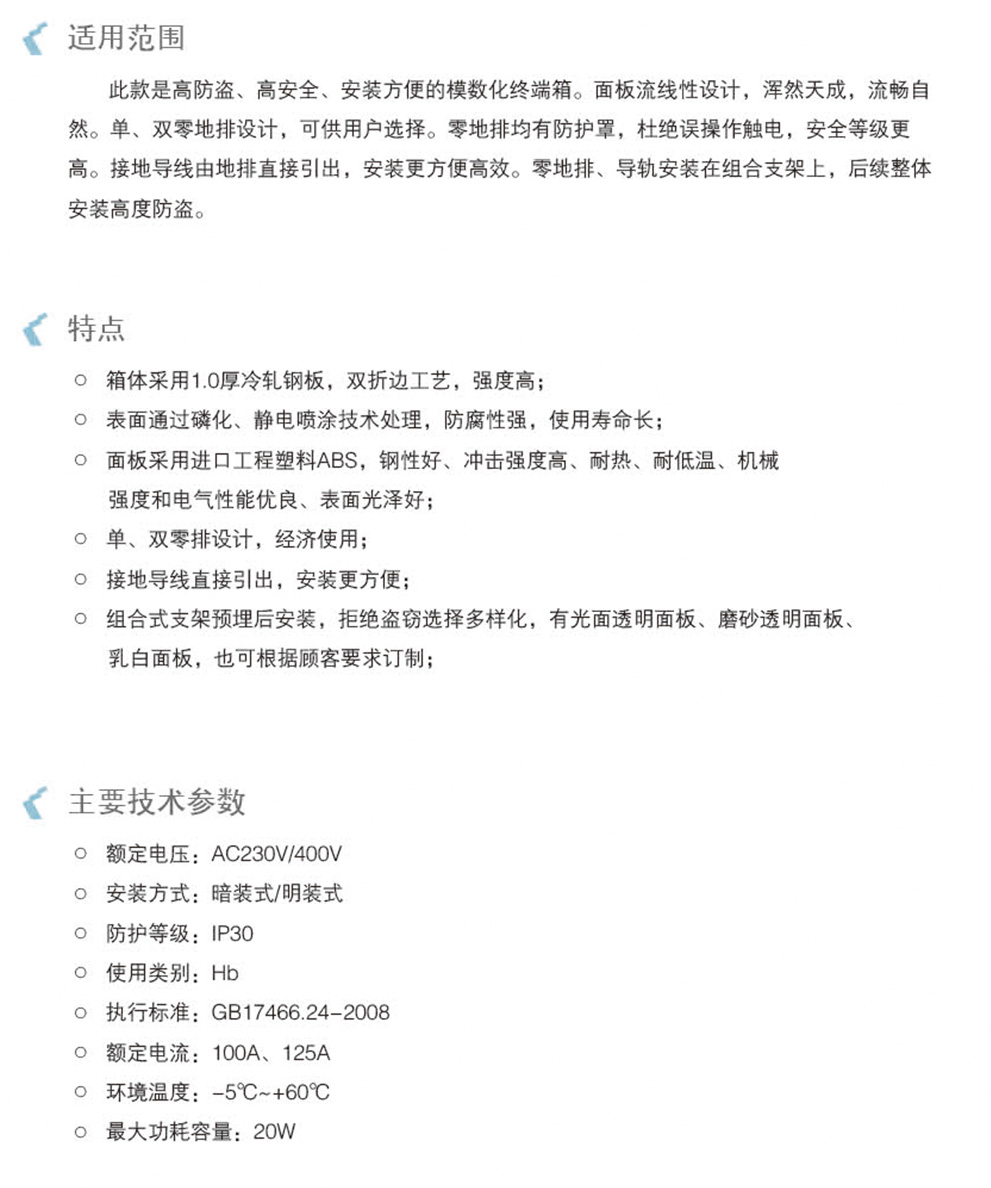 适用范围

此款是高防盗、高安全、安装方便的模数化终端箱。面板流线性设计，浑然天成，流畅自然。单、双零地排设计，可供用户选择。零地排均有防护罩，杜绝误操作触电，安全等级更高。接地导线由地排直接引出，安装更方便高效。零地排、导轨安装在组合支架上，后续整体安装高度防盗。

特点

○ 箱体采用1.0厚冷轧钢板，双折边工艺，强度高；
○ 表面通过磷化、静电喷涂技术处理，防腐性强，使用寿命长；
○ 面板采用进口工程塑料ABS，钢性好、冲击强度高、耐热、耐低温、机械强度和电气性能优良、表面光泽好；
○ 单、双零排设计，经济使用；
○ 接地导线直接引出，安装更方便；
○ 组合式支架预埋后安装，拒绝盗窃选择多样化，有光面透明面板、磨砂透明面板、乳白面板，也可根据顾客要求订制；

主要技术参数

○ 额定电压：AC230V/400V
○ 安装方式：暗装式/明装式
○ 防护等级：IP30
○ 使用类别：Hb
○ 执行标准：GB17466.24-2008
○ 额定电流：100A、125A
○ 环境温度：-5℃~+60℃
○ 最大功耗容量：20W